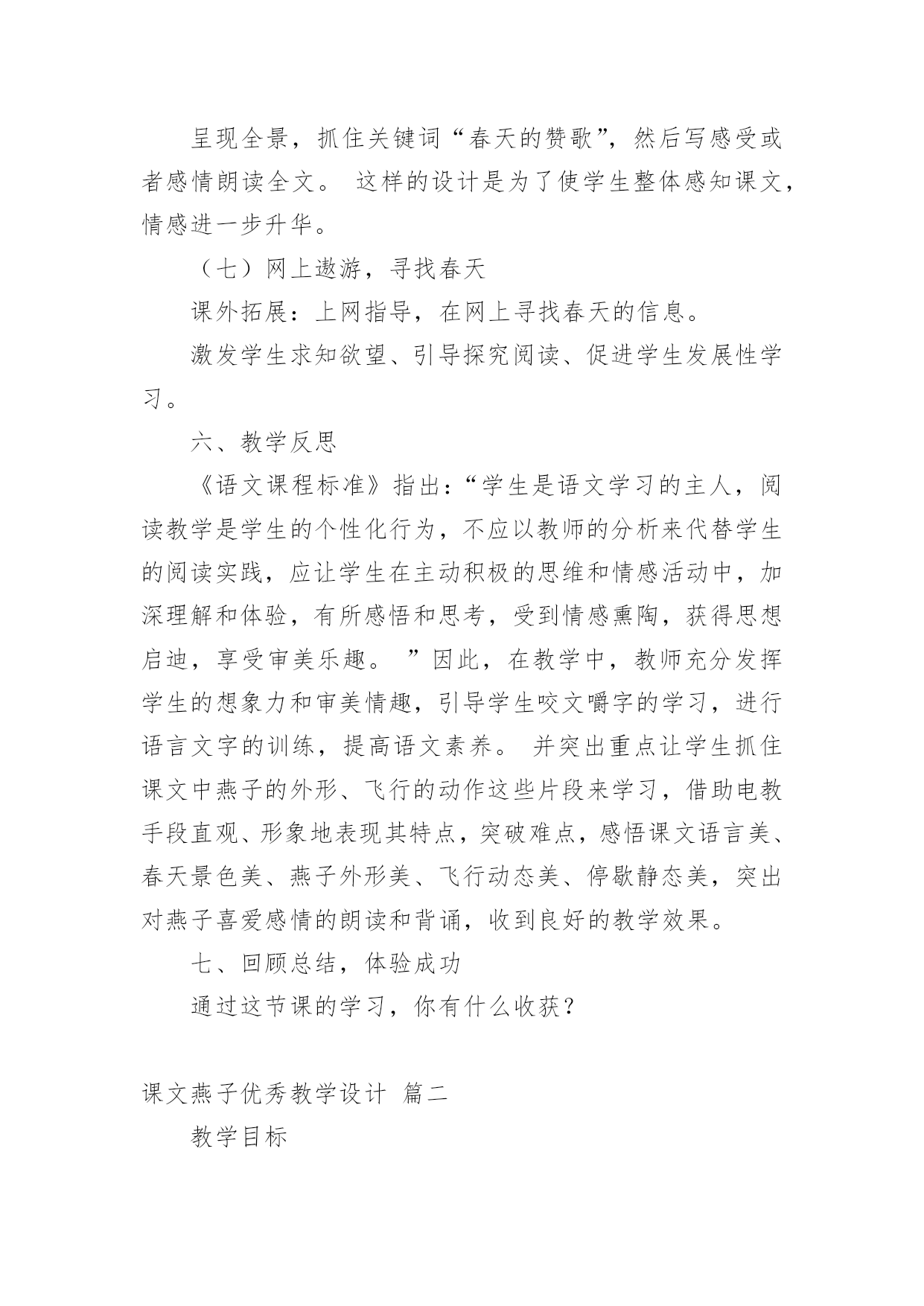 呈现全景，抓住关键词“春天的赞歌”，然后写感受或者感情朗读全文。 这样的设计是为了使学生整体感知课文，情感进一步升华。

（七）网上遨游，寻找春天

课外拓展：上网指导，在网上寻找春天的信息。

激发学生求知欲望、引导探究阅读、促进学生发展性学习。

六、教学反思

《语文课程标准》指出：“学生是语文学习的主人，阅读教学是学生的个性化行为，不应以教师的分析来代替学生的阅读实践，应让学生在主动积极的思维和情感活动中，加深理解和体验，有所感悟和思考，受到情感熏陶，获得思想启迪，享受审美乐趣。 ”因此，在教学中，教师充分发挥学生的想象力和审美情趣，引导学生咬文嚼字的学习，进行语言文字的训练，提高语文素养。 并突出重点让学生抓住课文中燕子的外形、飞行的动作这些片段来学习，借助电教手段直观、形象地表现其特点，突破难点，感悟课文语言美、春天景色美、燕子外形美、飞行动态美、停歇静态美，突出对燕子喜爱感情的朗读和背诵，收到良好的教学效果。

七、回顾总结，体验成功

通过这节课的学习，你有什么收获？

课文燕子优秀教学设计 篇二

教学目标